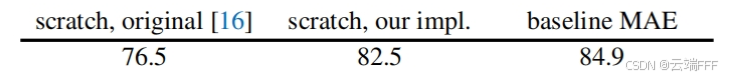 | scratch, original [16] | scratch, our impl. | baseline MAE |
|---|---|---|
| 76.5 | 82.5 | 84.9 |

CSDN @云端FFF